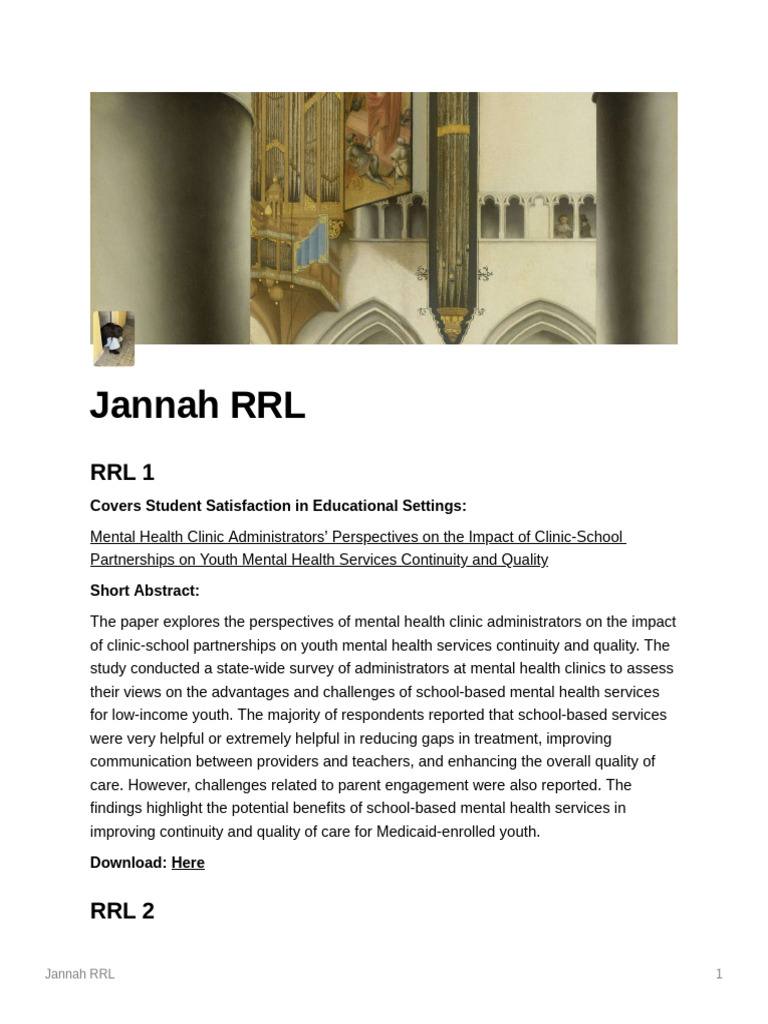 Jannah RRL

RRL 1

Covers Student Satisfaction in Educational Settings:

Mental Health Clinic Administrators' Perspectives on the Impact of Clinic-School Partnerships on Youth Mental Health Services Continuity and Quality

Short Abstract:

The paper explores the perspectives of mental health clinic administrators on the impact of clinic-school partnerships on youth mental health services continuity and quality. The study conducted a state-wide survey of administrators at mental health clinics to assess their views on the advantages and challenges of school-based mental health services for low-income youth. The majority of respondents reported that school-based services were very helpful or extremely helpful in reducing gaps in treatment, improving communication between providers and teachers, and enhancing the overall quality of care. However, challenges related to parent engagement were also reported. The findings highlight the potential benefits of school-based mental health services in improving continuity and quality of care for Medicaid-enrolled youth.

Download: Here

RRL 2

Jannah RRL

1